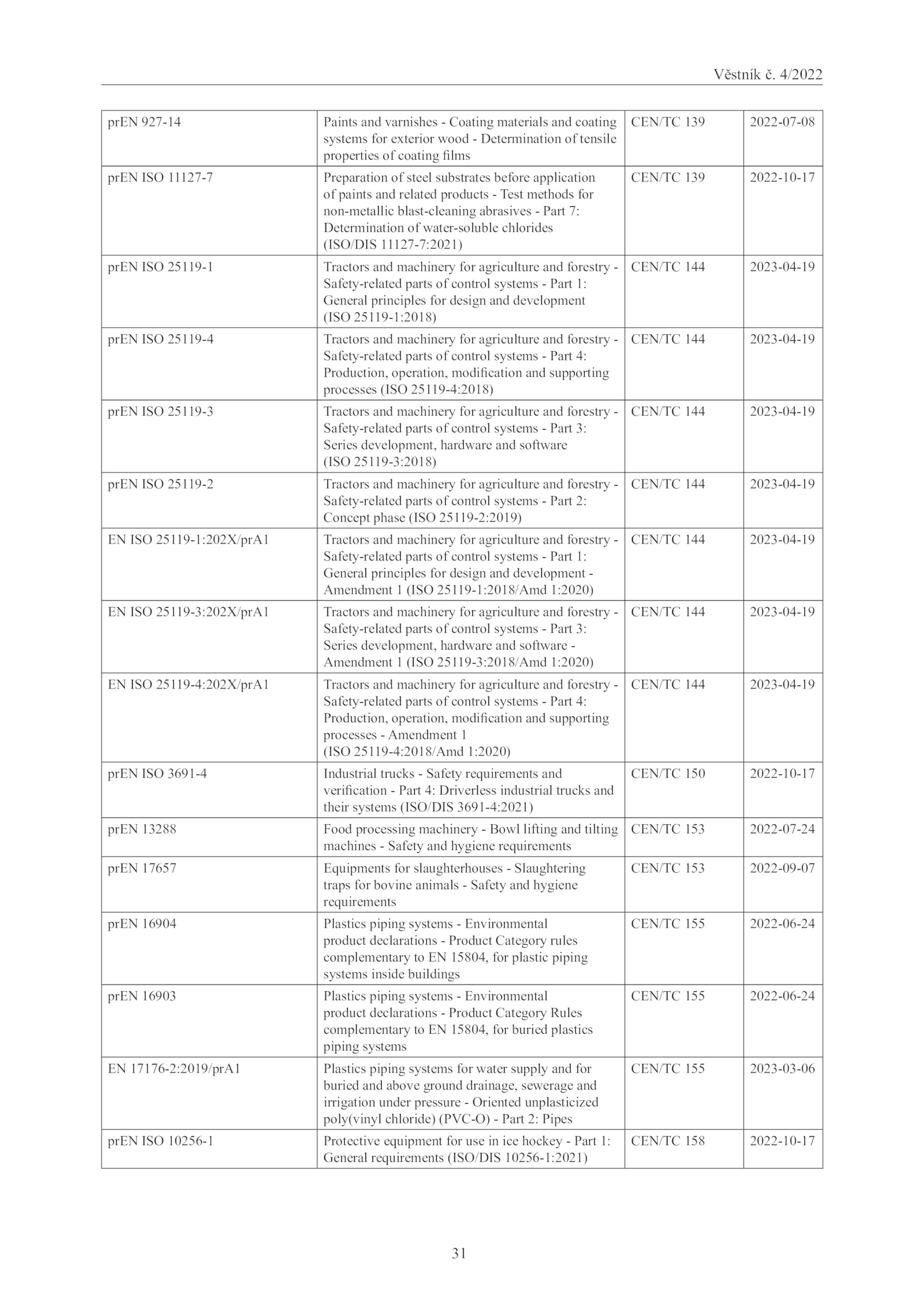 Věstník č. 4/2022

| | | | |
|---|---|---|---|
| prEN 927-14 | Paints and varnishes - Coating materials and coating systems for exterior wood - Determination of tensile properties of coating films | CEN/TC 139 | 2022-07-08 |
| prEN ISO 11127-7 | Preparation of steel substrates before application of paints and related products - Test methods for non-metallic blast-cleaning abrasives - Part 7: Determination of water-soluble chlorides (ISO/DIS 11127-7:2021) | CEN/TC 139 | 2022-10-17 |
| prEN ISO 25119-1 | Tractors and machinery for agriculture and forestry - Safety-related parts of control systems - Part 1: General principles for design and development (ISO 25119-1:2018) | CEN/TC 144 | 2023-04-19 |
| prEN ISO 25119-4 | Tractors and machinery for agriculture and forestry - Safety-related parts of control systems - Part 4: Production, operation, modification and supporting processes (ISO 25119-4:2018) | CEN/TC 144 | 2023-04-19 |
| prEN ISO 25119-3 | Tractors and machinery for agriculture and forestry - Safety-related parts of control systems - Part 3: Series development, hardware and software (ISO 25119-3:2018) | CEN/TC 144 | 2023-04-19 |
| prEN ISO 25119-2 | Tractors and machinery for agriculture and forestry - Safety-related parts of control systems - Part 2: Concept phase (ISO 25119-2:2019) | CEN/TC 144 | 2023-04-19 |
| EN ISO 25119-1:202X/prA1 | Tractors and machinery for agriculture and forestry - Safety-related parts of control systems - Part 1: General principles for design and development - Amendment 1 (ISO 25119-1:2018/Amd 1:2020) | CEN/TC 144 | 2023-04-19 |
| EN ISO 25119-3:202X/prA1 | Tractors and machinery for agriculture and forestry - Safety-related parts of control systems - Part 3: Series development, hardware and software - Amendment 1 (ISO 25119-3:2018/Amd 1:2020) | CEN/TC 144 | 2023-04-19 |
| EN ISO 25119-4:202X/prA1 | Tractors and machinery for agriculture and forestry - Safety-related parts of control systems - Part 4: Production, operation, modification and supporting processes - Amendment 1 (ISO 25119-4:2018/Amd 1:2020) | CEN/TC 144 | 2023-04-19 |
| prEN ISO 3691-4 | Industrial trucks - Safety requirements and verification - Part 4: Driverless industrial trucks and their systems (ISO/DIS 3691-4:2021) | CEN/TC 150 | 2022-10-17 |
| prEN 13288 | Food processing machinery - Bowl lifting and tilting machines - Safety and hygiene requirements | CEN/TC 153 | 2022-07-24 |
| prEN 17657 | Equipments for slaughterhouses - Slaughtering traps for bovine animals - Safety and hygiene requirements | CEN/TC 153 | 2022-09-07 |
| prEN 16904 | Plastics piping systems - Environmental product declarations - Product Category rules complementary to EN 15804, for plastic piping systems inside buildings | CEN/TC 155 | 2022-06-24 |
| prEN 16903 | Plastics piping systems - Environmental product declarations - Product Category Rules complementary to EN 15804, for buried plastics piping systems | CEN/TC 155 | 2022-06-24 |
| EN 17176-2:2019/prA1 | Plastics piping systems for water supply and for buried and above ground drainage, sewerage and irrigation under pressure - Oriented unplasticized poly(vinyl chloride) (PVC-O) - Part 2: Pipes | CEN/TC 155 | 2023-03-06 |
| prEN ISO 10256-1 | Protective equipment for use in ice hockey - Part 1: General requirements (ISO/DIS 10256-1:2021) | CEN/TC 158 | 2022-10-17 |

31